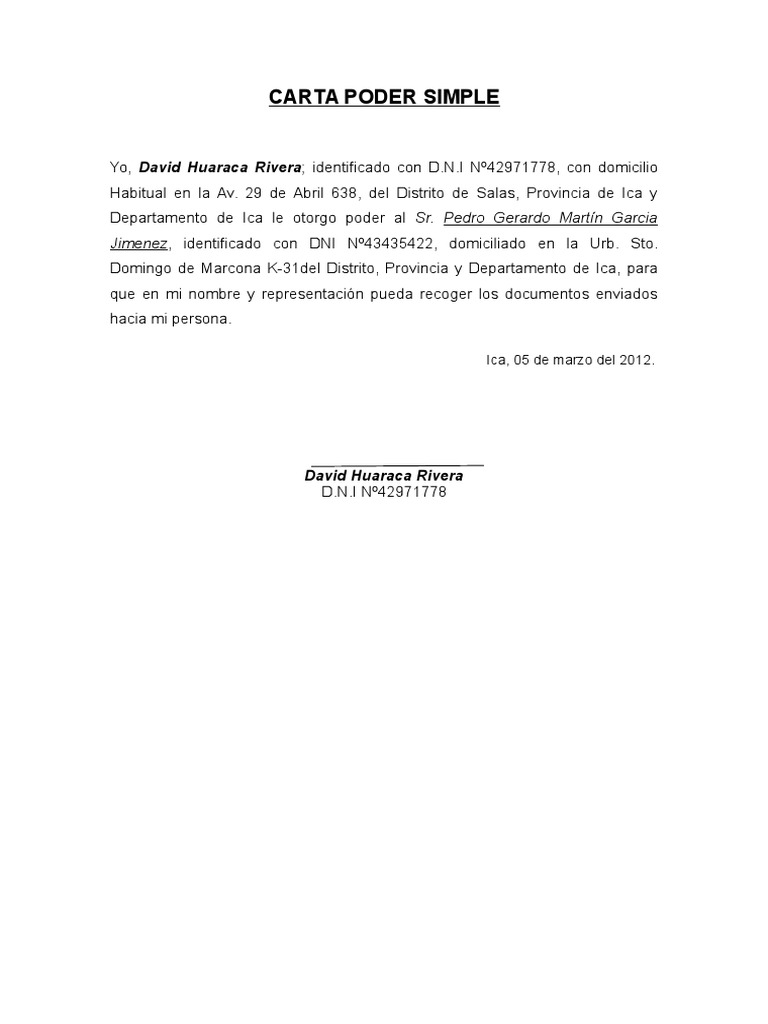 CARTA PODER SIMPLE

Yo, David Huaraca Rivera; identificado con D.N.I Nº42971778, con domicilio Habitual en la Av. 29 de Abril 638, del Distrito de Salas, Provincia de Ica y Departamento de Ica le otorgo poder al Sr. Pedro Gerardo Martín Garcia Jimenez, identificado con DNI Nº43435422, domiciliado en la Urb. Sto. Domingo de Marcona K-31del Distrito, Provincia y Departamento de Ica, para que en mi nombre y representación pueda recoger los documentos enviados hacia mi persona.

Ica, 05 de marzo del 2012.

David Huaraca Rivera
D.N.I Nº42971778